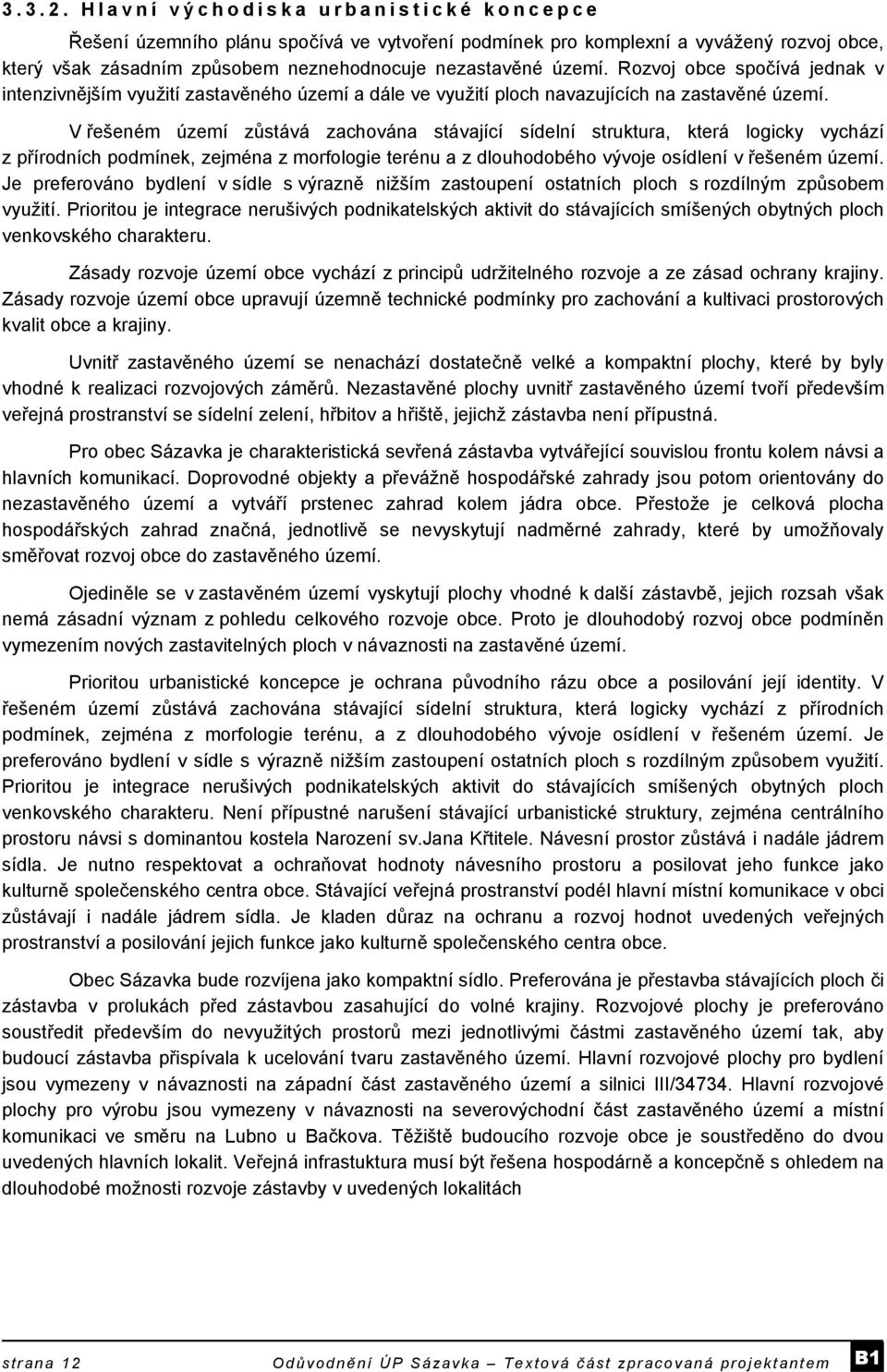 3.3.2. Hlavní východiska urbanistické koncepce

Řešení územního plánu spočívá ve vytvoření podmínek pro komplexní a vyvážený rozvoj obce, který však zásadním způsobem neznehodnocuje nezastavěné území. Rozvoj obce spočívá jednak v intenzivnějším využití zastavěného území a dále ve využití ploch navazujících na zastavěné území.

V řešeném území zůstává zachována stávající sídelní struktura, která logicky vychází z přírodních podmínek, zejména z morfologie terénu a z dlouhodobého vývoje osídlení v řešeném území. Je preferováno bydlení v sídle s výrazně nižším zastoupení ostatních ploch s rozdílným způsobem využití. Prioritou je integrace nerušivých podnikatelských aktivit do stávajících smíšených obytných ploch venkovského charakteru.

Zásady rozvoje území obce vychází z principů udržitelného rozvoje a ze zásad ochrany krajiny. Zásady rozvoje území obce upravují územně technické podmínky pro zachování a kultivaci prostorových kvalit obce a krajiny.

Uvnitř zastavěného území se nenachází dostatečně velké a kompaktní plochy, které by byly vhodné k realizaci rozvojových záměrů. Nezastavěné plochy uvnitř zastavěného území tvoří především veřejná prostranství se sídelní zelení, hřbitov a hřiště, jejichž zástavba není přípustná.

Pro obec Sázavka je charakteristická sevřená zástavba vytvářející souvislou frontu kolem návsi a hlavních komunikací. Doprovodné objekty a převážně hospodářské zahrady jsou potom orientovány do nezastavěného území a vytváří prstenec zahrad kolem jádra obce. Přestože je celková plocha hospodářských zahrad značná, jednotlivě se nevyskytují nadměrné zahrady, které by umožňovaly směřovat rozvoj obce do zastavěného území.

Ojediněle se v zastavěném území vyskytují plochy vhodné k další zástavbě, jejich rozsah však nemá zásadní význam z pohledu celkového rozvoje obce. Proto je dlouhodobý rozvoj obce podmíněn vymezením nových zastavitelných ploch v návaznosti na zastavěné území.

Prioritou urbanistické koncepce je ochrana původního rázu obce a posilování její identity. V řešeném území zůstává zachována stávající sídelní struktura, která logicky vychází z přírodních podmínek, zejména z morfologie terénu, a z dlouhodobého vývoje osídlení v řešeném území. Je preferováno bydlení v sídle s výrazně nižším zastoupení ostatních ploch s rozdílným způsobem využití. Prioritou je integrace nerušivých podnikatelských aktivit do stávajících smíšených obytných ploch venkovského charakteru. Není přípustné narušení stávající urbanistické struktury, zejména centrálního prostoru návsi s dominantou kostela Narození sv.Jana Křtitele. Návesní prostor zůstává i nadále jádrem sídla. Je nutno respektovat a ochraňovat hodnoty návesního prostoru a posilovat jeho funkce jako kulturně společenského centra obce. Stávající veřejná prostranství podél hlavní místní komunikace v obci zůstávají i nadále jádrem sídla. Je kladen důraz na ochranu a rozvoj hodnot uvedených veřejných prostranství a posilování jejich funkce jako kulturně společenského centra obce.

Obec Sázavka bude rozvíjena jako kompaktní sídlo. Preferována je přestavba stávajících ploch či zástavba v prolukách před zástavbou zasahující do volné krajiny. Rozvojové plochy je preferováno soustředit především do nevyužitých prostorů mezi jednotlivými částmi zastavěného území tak, aby budoucí zástavba přispívala k ucelování tvaru zastavěného území. Hlavní rozvojové plochy pro bydlení jsou vymezeny v návaznosti na západní část zastavěného území a silnici III/34734. Hlavní rozvojové plochy pro výrobu jsou vymezeny v návaznosti na severovýchodní část zastavěného území a místní komunikaci ve směru na Lubno u Bačkova. Těžiště budoucího rozvoje obce je soustředěno do dvou uvedených hlavních lokalit. Veřejná infrastuktura musí být řešena hospodárně a koncepčně s ohledem na dlouhodobé možnosti rozvoje zástavby v uvedených lokalitách

strana 12 Odůvodnění ÚP Sázavka – Textová část zpracovaná projektantem B1